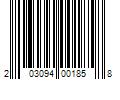 2 03094 00185 8